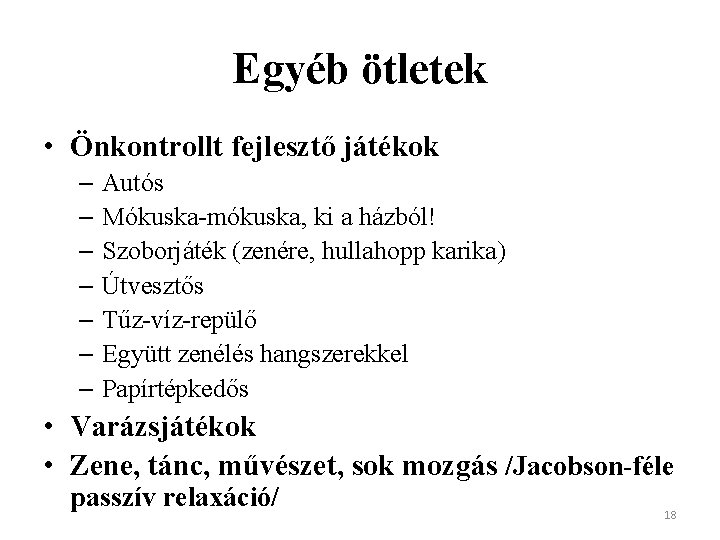 Egyéb ötletek

• Önkontrollt fejlesztő játékok
– Autós
– Mókuska-mókuska, ki a házból!
– Szoborjáték (zenére, hullahopp karika)
– Útvesztős
– Tűz-víz-repülő
– Együtt zenélés hangszerekkel
– Papírtépkedős
• Varázsjátékok
• Zene, tánc, művészet, sok mozgás /Jacobson-féle passzív relaxáció/

18